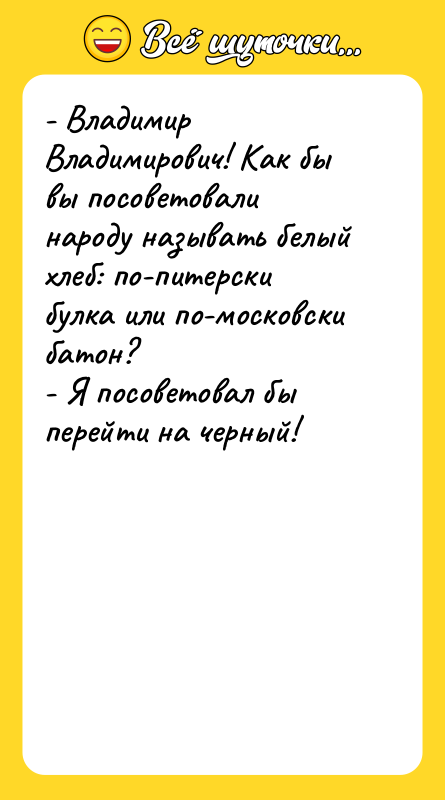 Всё шуточки...

- Владимир Владимирович! Как бы вы посоветовали народу называть белый хлеб: по-питерски булка или по-московски батон?
- Я посоветовал бы перейти на черный!